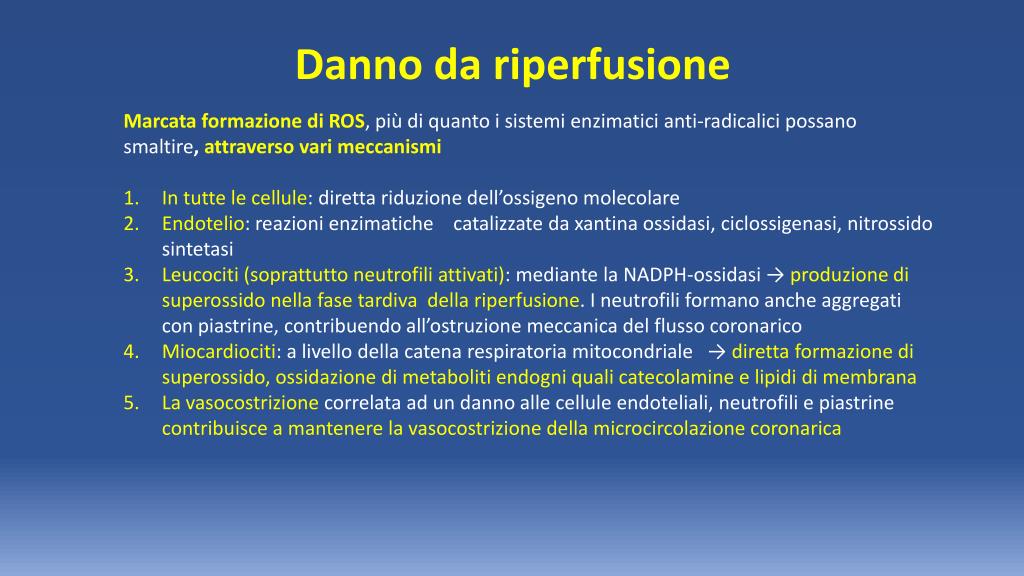 Danno da riperfusione

Marcata formazione di ROS, più di quanto i sistemi enzimatici anti-radicalici possano smaltire, attraverso vari meccanismi

1. In tutte le cellule: diretta riduzione dell'ossigeno molecolare
2. Endotelio: reazioni enzimatiche catalizzate da xantina ossidasi, ciclossigenasi, nitrossido sintetasi
3. Leucociti (soprattutto neutrofili attivati): mediante la NADPH-ossidasi → produzione di superossido nella fase tardiva della riperfusione. I neutrofili formano anche aggregati con piastrine, contribuendo all'ostruzione meccanica del flusso coronarico
4. Miocardiociti: a livello della catena respiratoria mitocondriale → diretta formazione di superossido, ossidazione di metaboliti endogni quali catecolamine e lipidi di membrana
5. La vasocostrizione correlata ad un danno alle cellule endoteliali, neutrofili e piastrine contribuisce a mantenere la vasocostrizione della microcircolazione coronarica